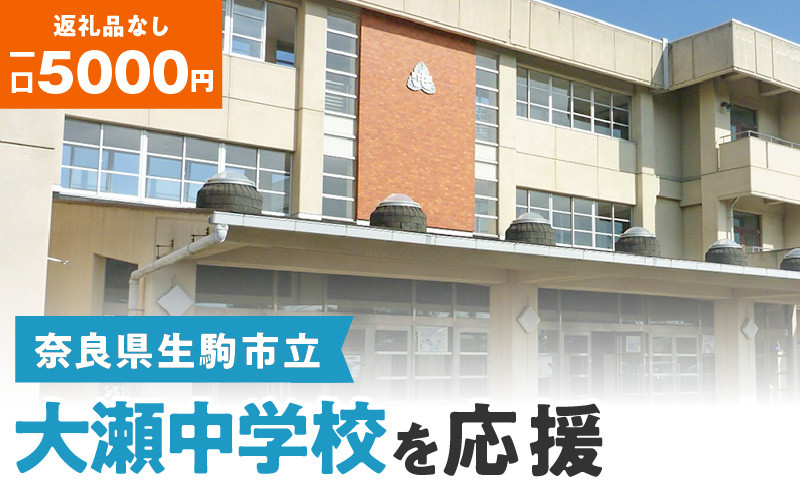 返礼品なし
一口5000円

奈良県生駒市立

大瀬中学校を応援